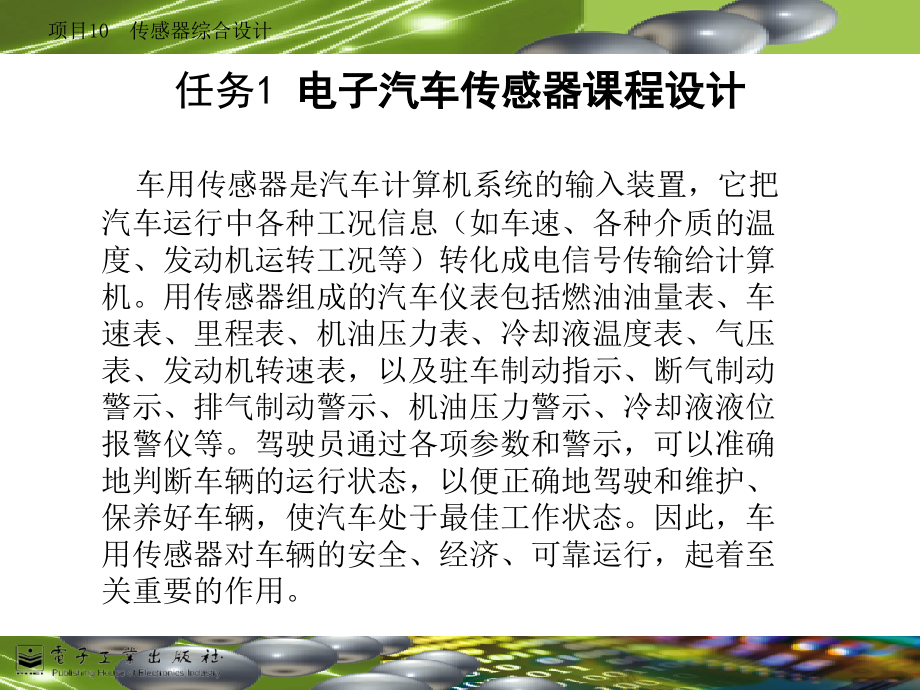 项目10　传感器综合设计

任务1 电子汽车传感器课程设计

车用传感器是汽车计算机系统的输入装置，它把汽车运行中各种工况信息（如车速、各种介质的温度、发动机运转工况等）转化成电信号传输给计算机。用传感器组成的汽车仪表包括燃油油量表、车速表、里程表、机油压力表、冷却液温度表、气压表、发动机转速表，以及驻车制动指示、断气制动警示、排气制动警示、机油压力警示、冷却液液位报警仪等。驾驶员通过各项参数和警示，可以准确地判断车辆的运行状态，以便正确地驾驶和维护、保养好车辆，使汽车处于最佳工作状态。因此，车用传感器对车辆的安全、经济、可靠运行，起着至关重要的作用。

電子工業出版社
Publishing House of Electronics Industry